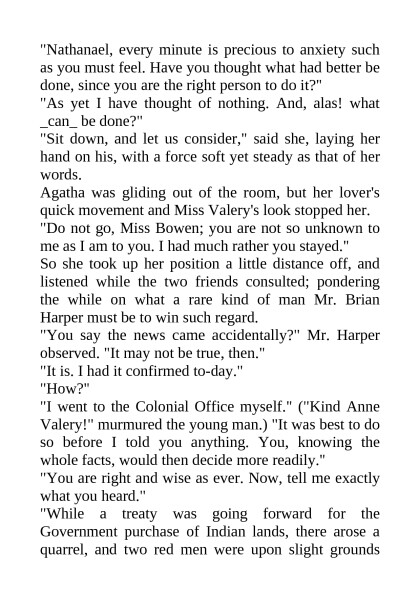 "Nathanael, every minute is precious to anxiety such as you must feel. Have you thought what had better be done, since you are the right person to do it?"
"As yet I have thought of nothing. And, alas! what _can_ be done?"
"Sit down, and let us consider," said she, laying her hand on his, with a force soft yet steady as that of her words.
Agatha was gliding out of the room, but her lover's quick movement and Miss Valery's look stopped her.
"Do not go, Miss Bowen; you are not so unknown to me as I am to you. I had much rather you stayed."
So she took up her position a little distance off, and listened while the two friends consulted; pondering the while on what a rare kind of man Mr. Brian Harper must be to win such regard.
"You say the news came accidentally?" Mr. Harper observed. "It may not be true, then."
"It is. I had it confirmed to-day."
"How?"
"I went to the Colonial Office myself." ("Kind Anne Valery!" murmured the young man.) "It was best to do so before I told you anything. You, knowing the whole facts, would then decide more readily."
"You are right and wise as ever. Now, tell me exactly what you heard."
"While a treaty was going forward for the Government purchase of Indian lands, there arose a quarrel, and two red men were upon slight grounds